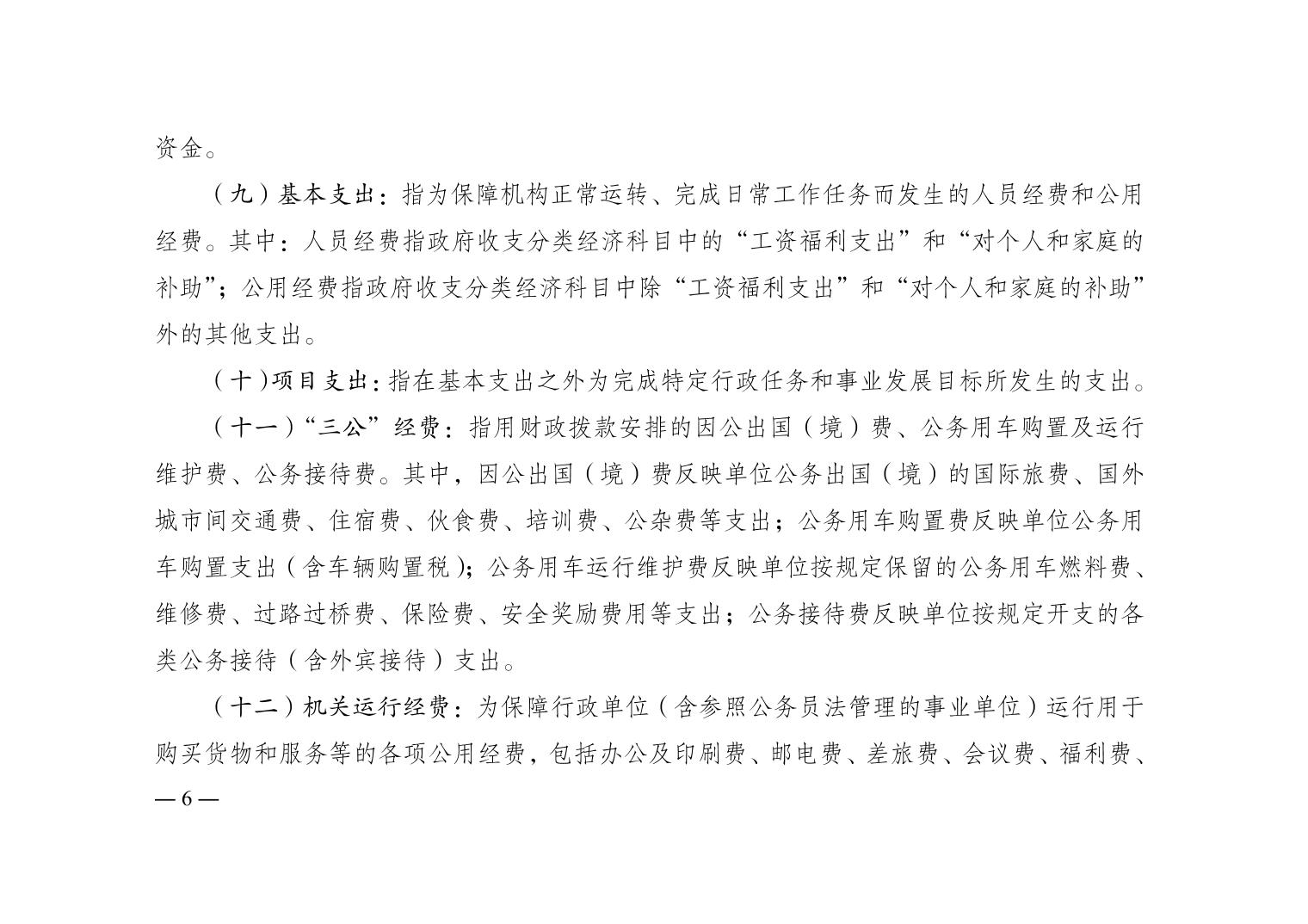 资金。

（九）基本支出：指为保障机构正常运转、完成日常工作任务而发生的人员经费和公用经费。其中：人员经费指政府收支分类经济科目中的“工资福利支出”和“对个人和家庭的补助”；公用经费指政府收支分类经济科目中除“工资福利支出”和“对个人和家庭的补助”外的其他支出。

（十）项目支出：指在基本支出之外为完成特定行政任务和事业发展目标所发生的支出。

（十一）“三公”经费：指用财政拨款安排的因公出国（境）费、公务用车购置及运行维护费、公务接待费。其中，因公出国（境）费反映单位公务出国（境）的国际旅费、国外城市间交通费、住宿费、伙食费、培训费、公杂费等支出；公务用车购置费反映单位公务用车购置支出（含车辆购置税）；公务用车运行维护费反映单位按规定保留的公务用车燃料费、维修费、过路过桥费、保险费、安全奖励费用等支出；公务接待费反映单位按规定开支的各类公务接待（含外宾接待）支出。

（十二）机关运行经费：为保障行政单位（含参照公务员法管理的事业单位）运行用于购买货物和服务等的各项公用经费，包括办公及印刷费、邮电费、差旅费、会议费、福利费、

— 6 —